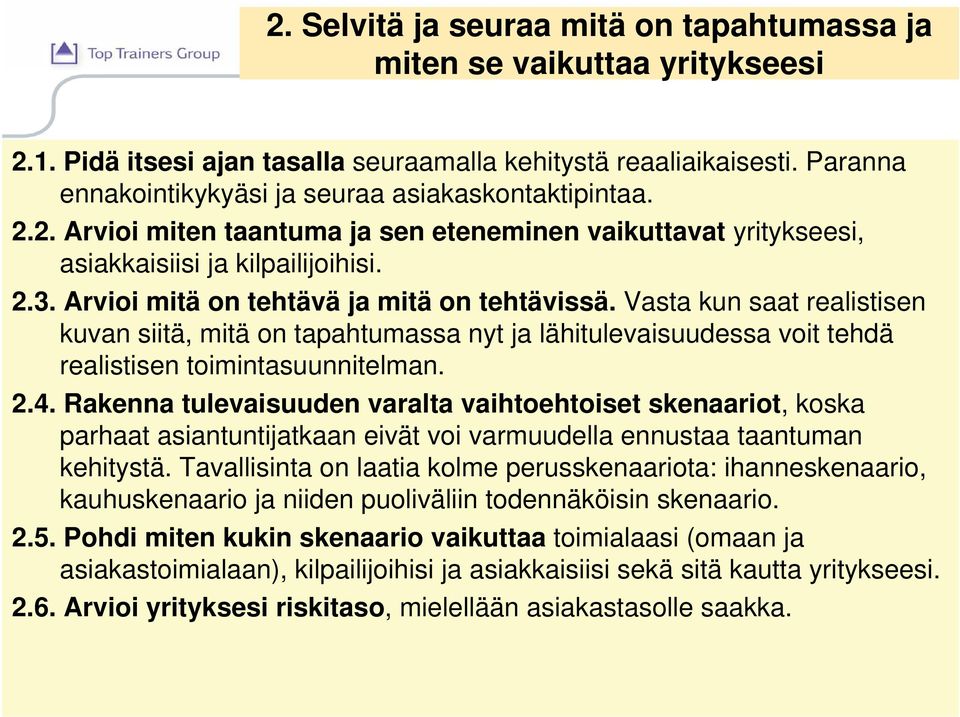 Top Trainers Group

2. Selvitä ja seuraa mitä on tapahtumassa ja miten se vaikuttaa yritykseesi

2.1. Pidä itsesi ajan tasalla seuraamalla kehitystä reaaliaikaisesti. Paranna ennakointikykyäsi ja seuraa asiakaskontaktipintaa.

2.2. Arvioi miten taantuma ja sen eteneminen vaikuttavat yritykseesi, asiakkaisiisi ja kilpailijoihisi.

2.3. Arvioi mitä on tehtävä ja mitä on tehtävissä. Vasta kun saat realistisen kuvan siitä, mitä on tapahtumassa nyt ja lähitulevaisuudessa voit tehdä realistisen toimintasuunnitelman.

2.4. Rakenna tulevaisuuden varalta vaihtoehtoiset skenaariot, koska parhaat asiantuntijatkaan eivät voi varmuudella ennustaa taantuman kehitystä. Tavallisinta on laatia kolme perusskenaariota: ihanneskenaario, kauhuskenaario ja niiden puoliväliin todennäköisin skenaario.

2.5. Pohdi miten kukin skenaario vaikuttaa toimialaasi (omaan ja asiakastoimialaan), kilpailijoihisi ja asiakkaisiisi sekä sitä kautta yritykseesi.

2.6. Arvioi yrityksesi riskitaso, mielellään asiakastasolle saakka.